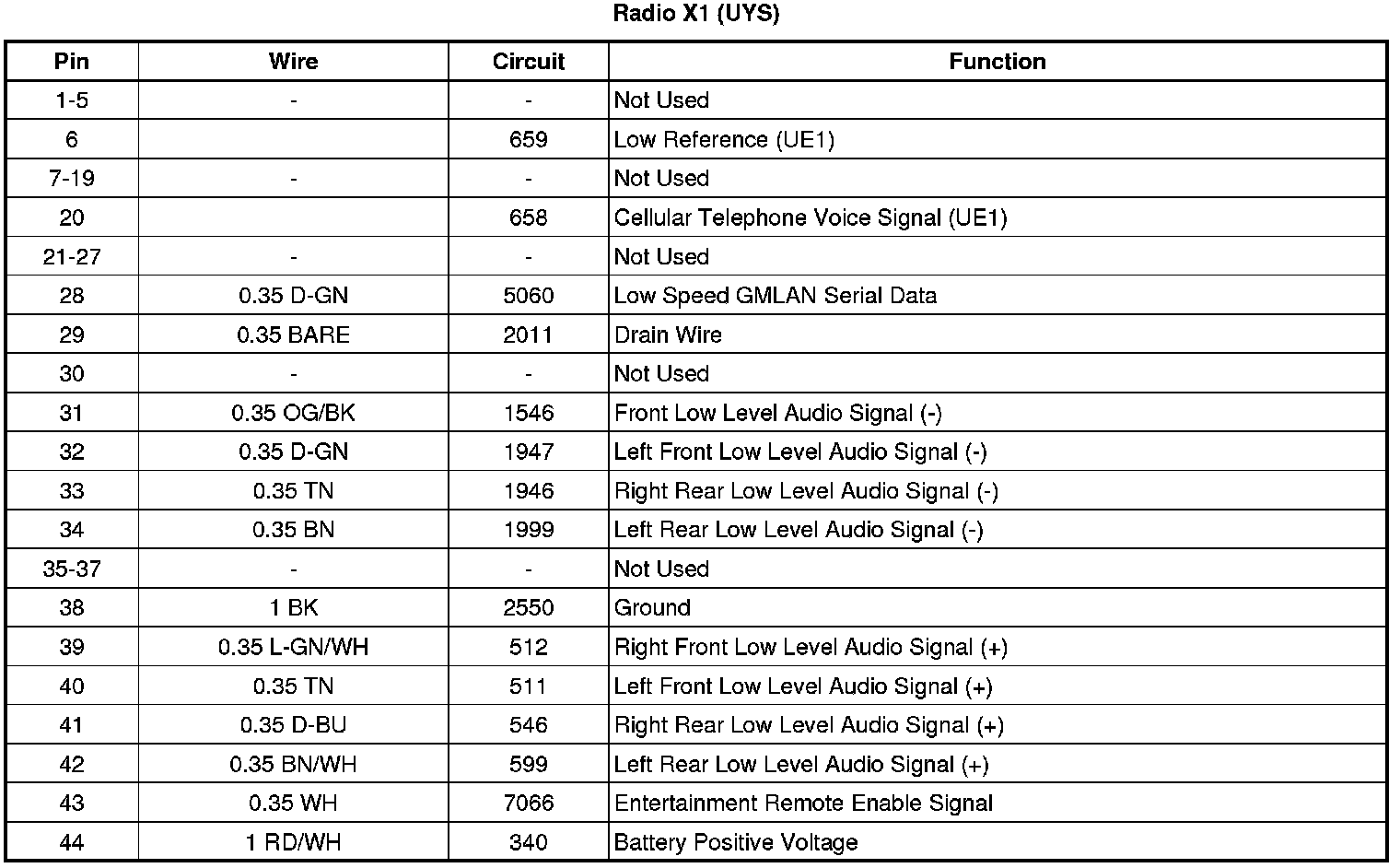 Radio X1 (UYS)

| Pin | Wire | Circuit | Function |
|---|---|---|---|
| 1-5 | - | - | Not Used |
| 6 | | 659 | Low Reference (UE1) |
| 7-19 | - | - | Not Used |
| 20 | | 658 | Cellular Telephone Voice Signal (UE1) |
| 21-27 | - | - | Not Used |
| 28 | 0.35 D-GN | 5060 | Low Speed GMLAN Serial Data |
| 29 | 0.35 BARE | 2011 | Drain Wire |
| 30 | - | - | Not Used |
| 31 | 0.35 OG/BK | 1546 | Front Low Level Audio Signal (-) |
| 32 | 0.35 D-GN | 1947 | Left Front Low Level Audio Signal (-) |
| 33 | 0.35 TN | 1946 | Right Rear Low Level Audio Signal (-) |
| 34 | 0.35 BN | 1999 | Left Rear Low Level Audio Signal (-) |
| 35-37 | - | - | Not Used |
| 38 | 1 BK | 2550 | Ground |
| 39 | 0.35 L-GN/WH | 512 | Right Front Low Level Audio Signal (+) |
| 40 | 0.35 TN | 511 | Left Front Low Level Audio Signal (+) |
| 41 | 0.35 D-BU | 546 | Right Rear Low Level Audio Signal (+) |
| 42 | 0.35 BN/WH | 599 | Left Rear Low Level Audio Signal (+) |
| 43 | 0.35 WH | 7066 | Entertainment Remote Enable Signal |
| 44 | 1 RD/WH | 340 | Battery Positive Voltage |